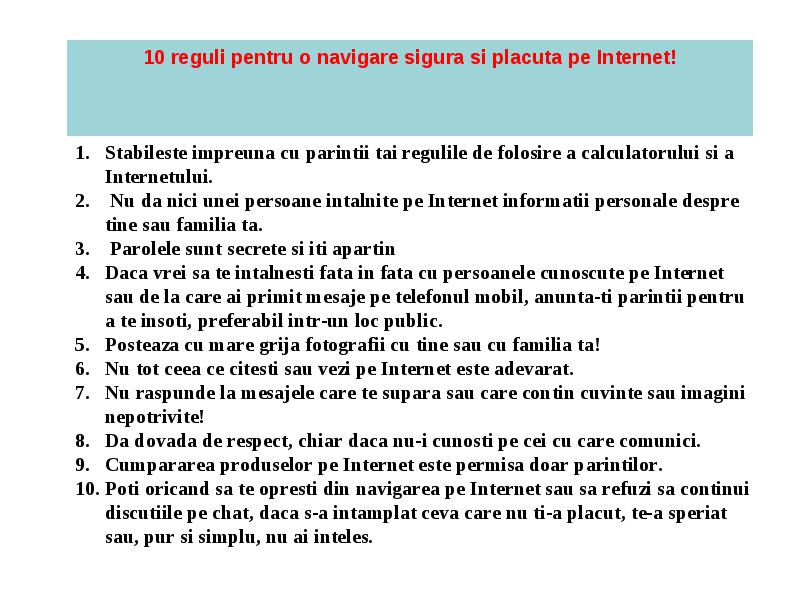 10 reguli pentru o navigare sigura si placuta pe Internet!

1. Stabileste impreuna cu parintii tai regulile de folosire a calculatorului si a Internetului.
2. Nu da nici unei persoane intalnite pe Internet informatii personale despre tine sau familia ta.
3. Parolele sunt secrete si iti apartin
4. Daca vrei sa te intalnesti fata in fata cu persoanele cunoscute pe Internet sau de la care ai primit mesaje pe telefonul mobil, anunta-ti parintii pentru a te insoti, preferabil intr-un loc public.
5. Posteaza cu mare grija fotografii cu tine sau cu familia ta!
6. Nu tot ceea ce citesti sau vezi pe Internet este adevarat.
7. Nu raspunde la mesajele care te supara sau care contin cuvinte sau imagini nepotrivite!
8. Da dovada de respect, chiar daca nu-i cunosti pe cei cu care comunici.
9. Cumpararea produselor pe Internet este permisa doar parintilor.
10. Poti oricand sa te opresti din navigarea pe Internet sau sa refuzi sa continui discutiile pe chat, daca s-a intamplat ceva care nu ti-a placut, te-a speriat sau, pur si simplu, nu ai inteles.